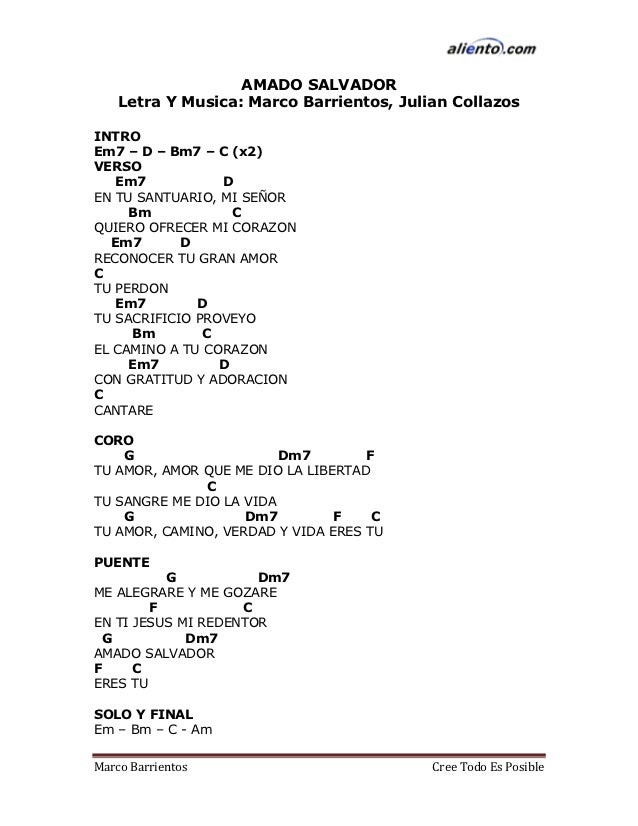 aliento.com

AMADO SALVADOR
Letra Y Musica: Marco Barrientos, Julian Collazos

INTRO
Em7 – D – Bm7 – C (x2)
VERSO
Em7 D
EN TU SANTUARIO, MI SEÑOR
Bm C
QUIERO OFRECER MI CORAZON
Em7 D
RECONOCER TU GRAN AMOR
C
TU PERDON
Em7 D
TU SACRIFICIO PROVEYO
Bm C
EL CAMINO A TU CORAZON
Em7 D
CON GRATITUD Y ADORACION
C
CANTARE

CORO
G Dm7 F
TU AMOR, AMOR QUE ME DIO LA LIBERTAD
C
TU SANGRE ME DIO LA VIDA
G Dm7 F C
TU AMOR, CAMINO, VERDAD Y VIDA ERES TU

PUENTE
G Dm7
ME ALEGRARE Y ME GOZARE
F C
EN TI JESUS MI REDENTOR
G Dm7
AMADO SALVADOR
F C
ERES TU

SOLO Y FINAL
Em – Bm – C - Am

Marco Barrientos Cree Todo Es Posible